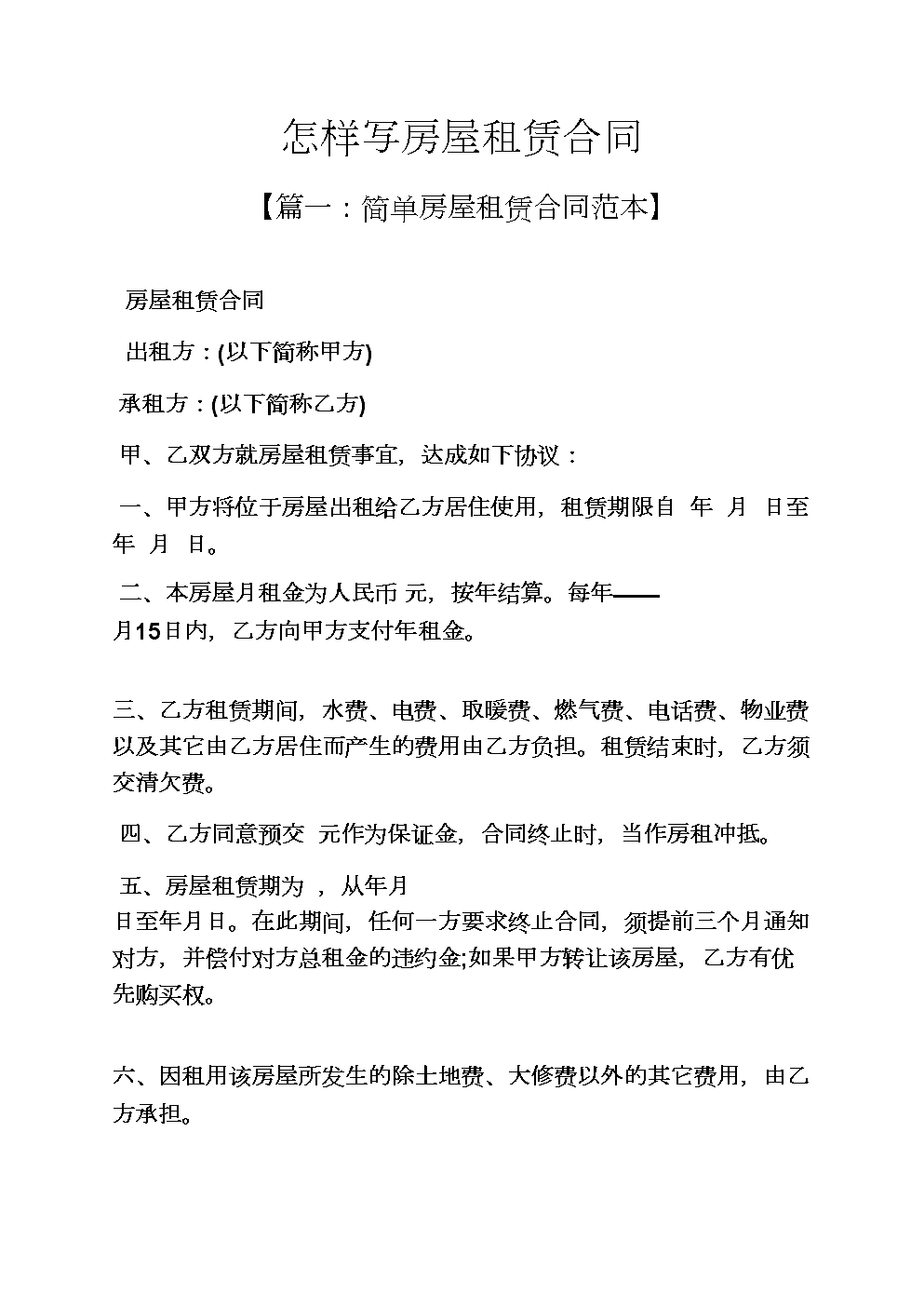 怎样写房屋租赁合同

【篇一：简单房屋租赁合同范本】

房屋租赁合同

出租方：(以下简称甲方)

承租方：(以下简称乙方)

甲、乙双方就房屋租赁事宜，达成如下协议：

一、甲方将位于房屋出租给乙方居住使用，租赁期限自 年 月 日至 年 月 日。

二、本房屋月租金为人民币 元，按年结算。每年——月15日内，乙方向甲方支付年租金。

三、乙方租赁期间，水费、电费、取暖费、燃气费、电话费、物业费以及其它由乙方居住而产生的费用由乙方负担。租赁结束时，乙方须交清欠费。

四、乙方同意预交 元作为保证金，合同终止时，当作房租冲抵。

五、房屋租赁期为 ，从年月日至年月日。在此期间，任何一方要求终止合同，须提前三个月通知对方，并偿付对方总租金的违约金;如果甲方转让该房屋，乙方有优先购买权。

六、因租用该房屋所发生的除土地费、大修费以外的其它费用，由乙方承担。